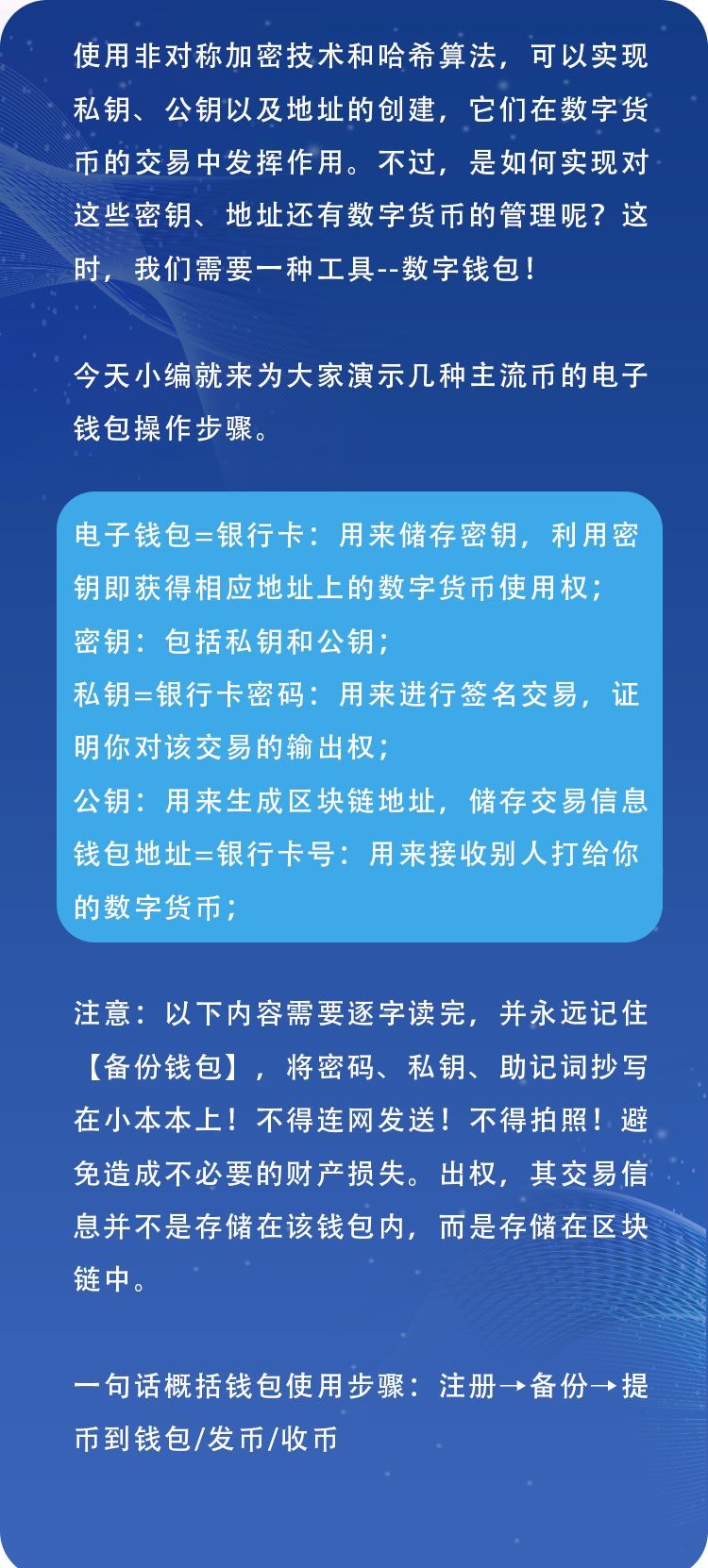 使用非对称加密技术和哈希算法，可以实现私钥、公钥以及地址的创建，它们在数字货币的交易中发挥作用。不过，是如何实现对这些密钥、地址还有数字货币的管理呢？这时，我们需要一种工具--数字钱包！

今天小编就来为大家演示几种主流币的电子钱包操作步骤。

电子钱包=银行卡：用来储存密钥，利用密钥即获得相应地址上的数字货币使用权；
密钥：包括私钥和公钥；
私钥=银行卡密码：用来进行签名交易，证明你对该交易的输出权；
公钥：用来生成区块链地址，储存交易信息
钱包地址=银行卡号：用来接收别人打给你的数字货币；

注意：以下内容需要逐字读完，并永远记住【备份钱包】，将密码、私钥、助记词抄写在小本本上！不得连网发送！不得拍照！避免造成不必要的财产损失。出权，其交易信息并不是存储在该钱包内，而是存储在区块链中。

一句话概括钱包使用步骤：注册→备份→提币到钱包/发币/收币